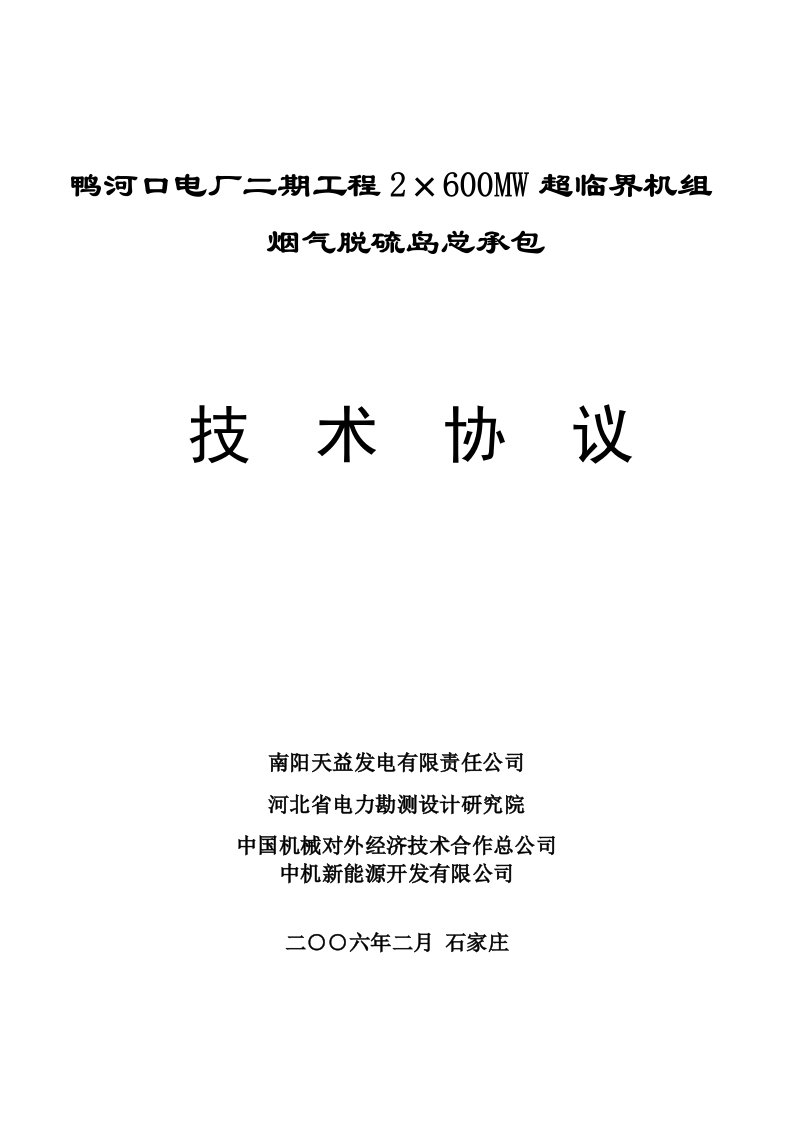 鸭河口电厂二期工程 2×600MW 超临界机组

烟气脱硫岛总承包

技 术 协 议

南阳天益发电有限责任公司

河北省电力勘测设计研究院

中国机械对外经济技术合作总公司
中机新能源开发有限公司

二〇〇六年二月 石家庄